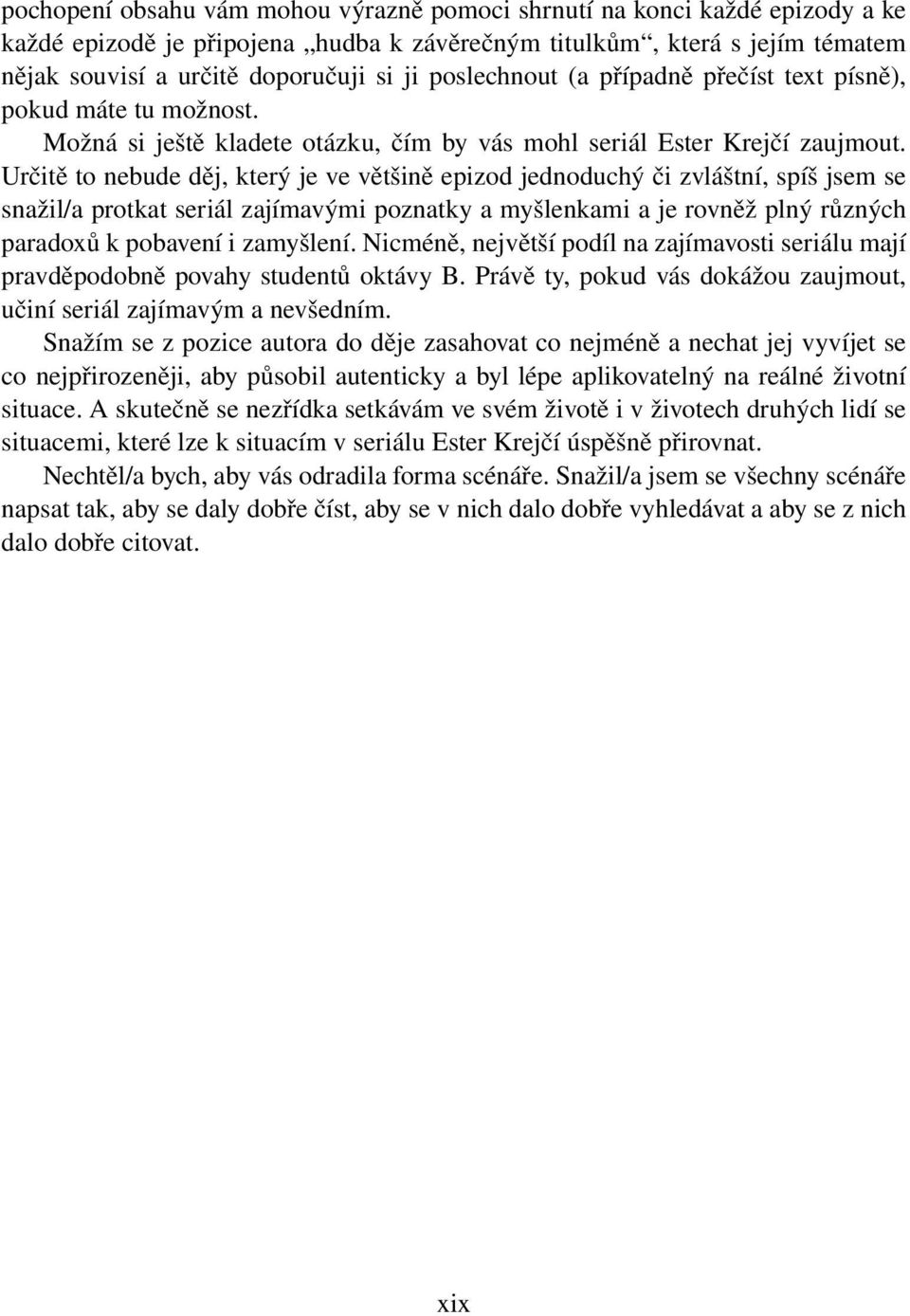 pochopení obsahu vám mohou výrazně pomoci shrnutí na konci každé epizody a ke každé epizodě je připojena „hudba k závěrečným titulkům“, která s jejím tématem nějak souvisí a určitě doporučuji si ji poslechnout (a případně přečíst text písně), pokud máte tu možnost.

Možná si ještě kladete otázku, čím by vás mohl seriál Ester Krejčí zaujmout. Určitě to nebude děj, který je ve většině epizod jednoduchý či zvláštní, spíš jsem se snažil/a protkat seriál zajímavými poznatky a myšlenkami a je rovněž plný různých paradoxů k pobavení i zamyšlení. Nicméně, největší podíl na zajímavosti seriálu mají pravděpodobně povahy studentů oktávy B. Právě ty, pokud vás dokážou zaujmout, učiní seriál zajímavým a nevšedním.

Snažím se z pozice autora do děje zasahovat co nejméně a nechat jej vyvíjet se co nejpřirozeněji, aby působil autenticky a byl lépe aplikovatelný na reálné životní situace. A skutečně se nezřídka setkávám ve svém životě i v životech druhých lidí se situacemi, které lze k situacím v seriálu Ester Krejčí úspěšně přirovnat.

Nechtěl/a bych, aby vás odradila forma scénáře. Snažil/a jsem se všechny scénáře napsat tak, aby se daly dobře číst, aby se v nich dalo dobře vyhledávat a aby se z nich dalo dobře citovat.

xix